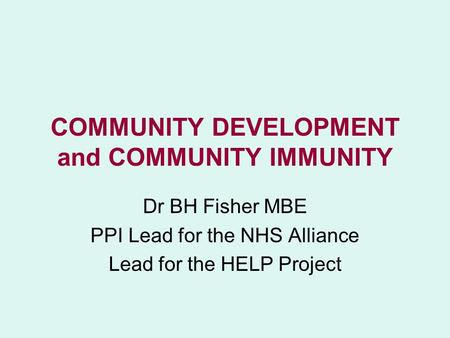 COMMUNITY DEVELOPMENT and COMMUNITY IMMUNITY

Dr BH Fisher MBE
PPI Lead for the NHS Alliance
Lead for the HELP Project